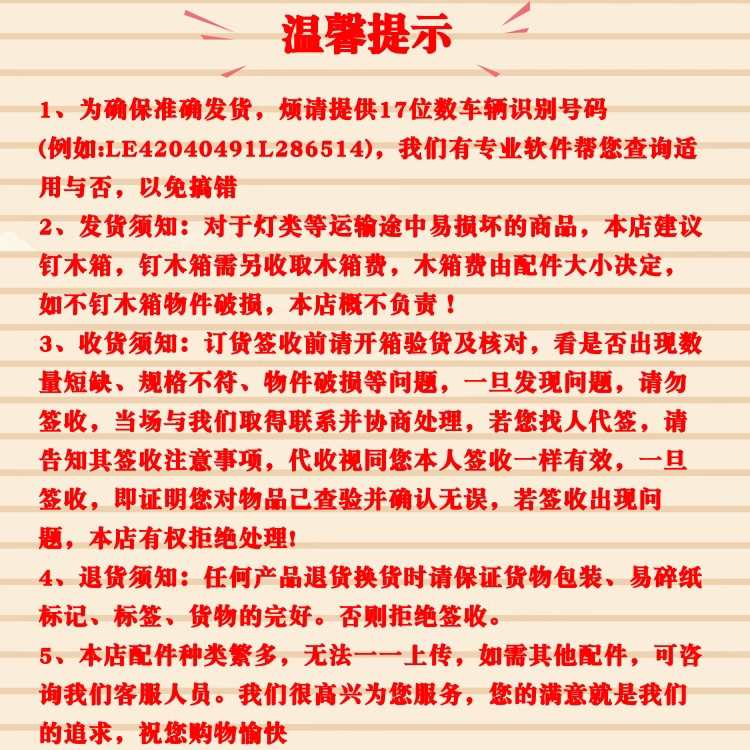 温馨提示

1、为确保准确发货，烦请提供17位数车辆识别号码(例如:LE42040491L286514)，我们有专业软件帮您查询适用与否，以免搞错

2、发货须知：对于灯类等运输途中易损坏的商品，本店建议钉木箱，钉木箱需另收取木箱费，木箱费由配件大小决定，如不钉木箱物件破损，本店概不负责！

3、收货须知：订货签收前请开箱验货及核对，看是否出现数量短缺、规格不符、物件破损等问题，一旦发现问题，请勿签收，当场与我们取得联系并协商处理，若您找人代签，请告知其签收注意事项，代收视同您本人签收一样有效，一旦签收，即证明您对物品已查验并确认无误，若签收出现问题，本店有权拒绝处理!

4、退货须知：任何产品退货换货时请保证货物包装、易碎纸标记、标签、货物的完好。否则拒绝签收。

5、本店配件种类繁多，无法一一上传，如需其他配件，可咨询我们客服人员。我们很高兴为您服务，您的满意就是我们的追求，祝您购物愉快